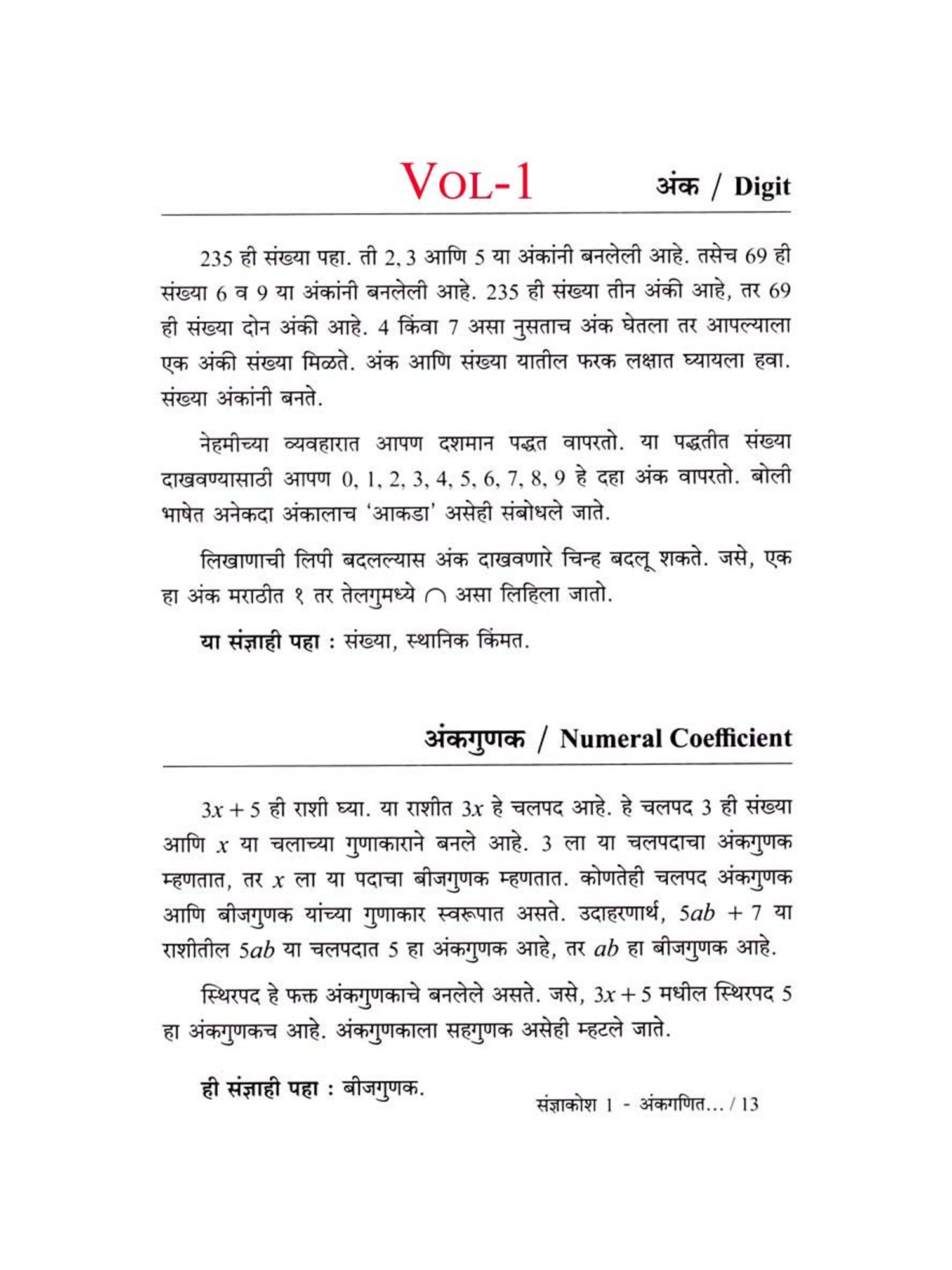 VOL-1

अंक / Digit

235 ही संख्या पहा. ती 2, 3 आणि 5 या अंकांनी बनलेली आहे. तसेच 69 ही संख्या 6 व 9 या अंकांनी बनलेली आहे. 235 ही संख्या तीन अंकी आहे, तर 69 ही संख्या दोन अंकी आहे. 4 किंवा 7 असा नुसताच अंक घेतला तर आपल्याला एक अंकी संख्या मिळते. अंक आणि संख्या यातील फरक लक्षात घ्यायला हवा. संख्या अंकांनी बनते.

नेहमीच्या व्यवहारात आपण दशमान पद्धत वापरतो. या पद्धतीत संख्या दाखवण्यासाठी आपण 0, 1, 2, 3, 4, 5, 6, 7, 8, 9 हे दहा अंक वापरतो. बोली भाषेत अनेकदा अंकालाच 'आकडा' असेही संबोधले जाते.

लिखाणाची लिपी बदलल्यास अंक दाखवणारे चिन्ह बदलू शकते. जसे, एक हा अंक मराठीत १ तर तेलगुमध्ये ౧ असा लिहिला जातो.

या संज्ञाही पहा : संख्या, स्थानिक किंमत.

अंकगुणक / Numeral Coefficient

$3x + 5$ ही राशी घ्या. या राशीत $3x$ हे चलपद आहे. हे चलपद 3 ही संख्या आणि $x$ या चलाच्या गुणाकाराने बनले आहे. 3 ला या चलपदाचा अंकगुणक म्हणतात, तर $x$ ला या पदाचा बीजगुणक म्हणतात. कोणतेही चलपद अंकगुणक आणि बीजगुणक यांच्या गुणाकार स्वरूपात असते. उदाहरणार्थ, $5ab + 7$ या राशीतील $5ab$ या चलपदात 5 हा अंकगुणक आहे, तर $ab$ हा बीजगुणक आहे.

स्थिरपद हे फक्त अंकगुणकाचे बनलेले असते. जसे, $3x + 5$ मधील स्थिरपद 5 हा अंकगुणकच आहे. अंकगुणकाला सहगुणक असेही म्हटले जाते.

ही संज्ञाही पहा : बीजगुणक.

संज्ञाकोश 1 - अंकगणित... / 13